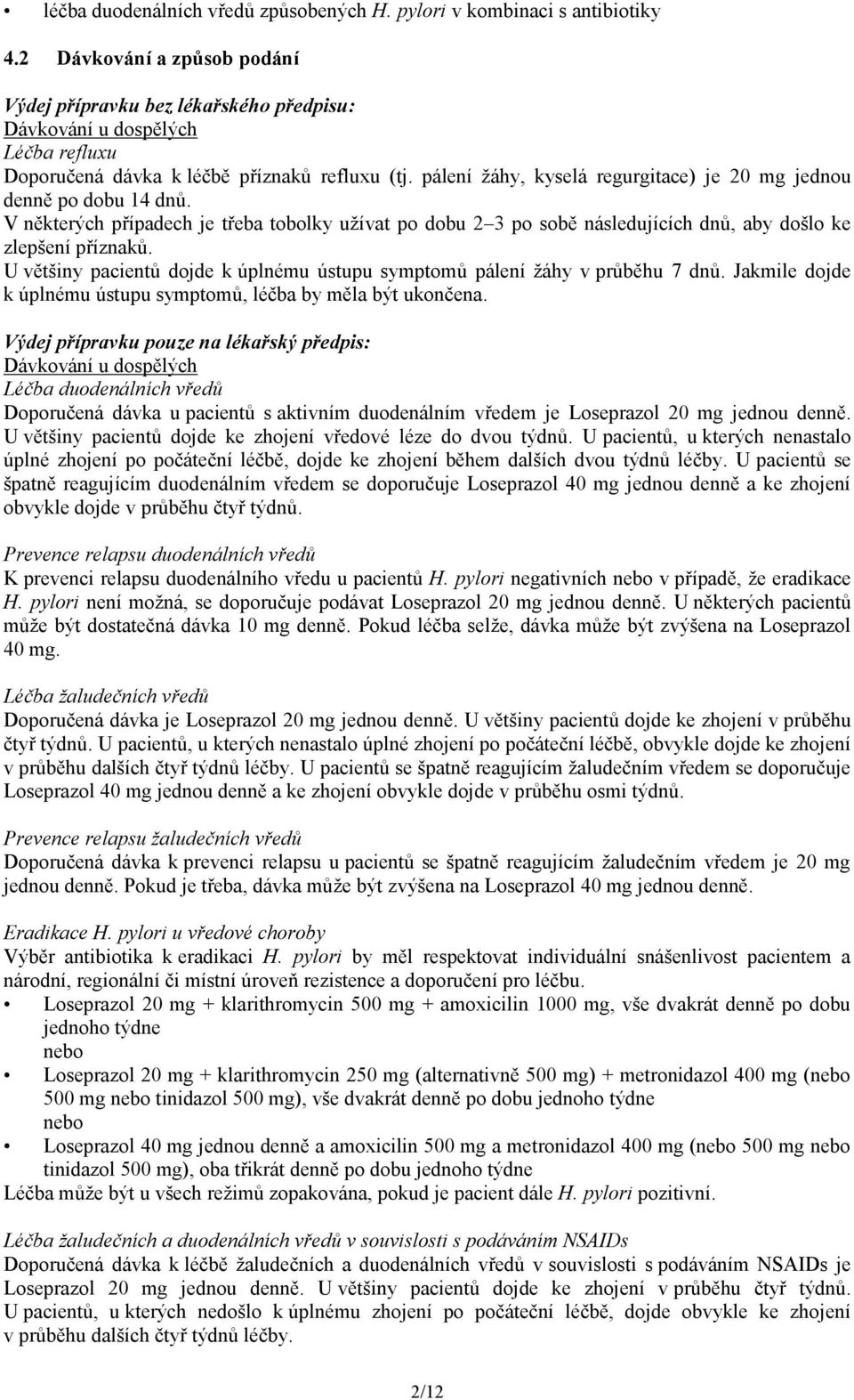 • léčba duodenálních vředů způsobených H. pylori v kombinaci s antibiotiky

4.2 Dávkování a způsob podání

Výdej přípravku bez lékařského předpisu:
Dávkování u dospělých
Léčba refluxu
Doporučená dávka k léčbě příznaků refluxu (tj. pálení žáhy, kyselá regurgitace) je 20 mg jednou denně po dobu 14 dnů.
V některých případech je třeba tobolky užívat po dobu 2–3 po sobě následujících dnů, aby došlo ke zlepšení příznaků.
U většiny pacientů dojde k úplnému ústupu symptomů pálení žáhy v průběhu 7 dnů. Jakmile dojde k úplnému ústupu symptomů, léčba by měla být ukončena.

Výdej přípravku pouze na lékařský předpis:
Dávkování u dospělých
Léčba duodenálních vředů
Doporučená dávka u pacientů s aktivním duodenálním vředem je Loseprazol 20 mg jednou denně. U většiny pacientů dojde ke zhojení vředové léze do dvou týdnů. U pacientů, u kterých nenastalo úplné zhojení po počáteční léčbě, dojde ke zhojení během dalších dvou týdnů léčby. U pacientů se špatně reagujícím duodenálním vředem se doporučuje Loseprazol 40 mg jednou denně a ke zhojení obvykle dojde v průběhu čtyř týdnů.

Prevence relapsu duodenálních vředů
K prevenci relapsu duodenálního vředu u pacientů H. pylori negativních nebo v případě, že eradikace H. pylori není možná, se doporučuje podávat Loseprazol 20 mg jednou denně. U některých pacientů může být dostatečná dávka 10 mg denně. Pokud léčba selže, dávka může být zvýšena na Loseprazol 40 mg.

Léčba žaludečních vředů
Doporučená dávka je Loseprazol 20 mg jednou denně. U většiny pacientů dojde ke zhojení v průběhu čtyř týdnů. U pacientů, u kterých nenastalo úplné zhojení po počáteční léčbě, obvykle dojde ke zhojení v průběhu dalších čtyř týdnů léčby. U pacientů se špatně reagujícím žaludečním vředem se doporučuje Loseprazol 40 mg jednou denně a ke zhojení obvykle dojde v průběhu osmi týdnů.

Prevence relapsu žaludečních vředů
Doporučená dávka k prevenci relapsu u pacientů se špatně reagujícím žaludečním vředem je 20 mg jednou denně. Pokud je třeba, dávka může být zvýšena na Loseprazol 40 mg jednou denně.

Eradikace H. pylori u vředové choroby
Výběr antibiotika k eradikaci H. pylori by měl respektovat individuální snášenlivost pacientem a národní, regionální či místní úroveň rezistence a doporučení pro léčbu.
• Loseprazol 20 mg + klarithromycin 500 mg + amoxicilin 1000 mg, vše dvakrát denně po dobu jednoho týdne
nebo
• Loseprazol 20 mg + klarithromycin 250 mg (alternativně 500 mg) + metronidazol 400 mg (nebo 500 mg nebo tinidazol 500 mg), vše dvakrát denně po dobu jednoho týdne
nebo
• Loseprazol 40 mg jednou denně a amoxicilin 500 mg a metronidazol 400 mg (nebo 500 mg nebo tinidazol 500 mg), oba třikrát denně po dobu jednoho týdne
Léčba může být u všech režimů zopakována, pokud je pacient dále H. pylori pozitivní.

Léčba žaludečních a duodenálních vředů v souvislosti s podáváním NSAIDs
Doporučená dávka k léčbě žaludečních a duodenálních vředů v souvislosti s podáváním NSAIDs je Loseprazol 20 mg jednou denně. U většiny pacientů dojde ke zhojení v průběhu čtyř týdnů. U pacientů, u kterých nedošlo k úplnému zhojení po počáteční léčbě, dojde obvykle ke zhojení v průběhu dalších čtyř týdnů léčby.

2/12